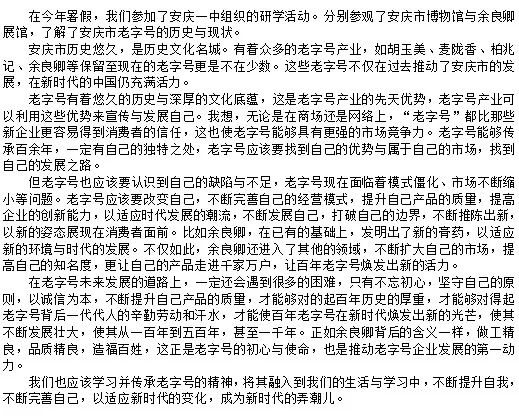 在今年暑假，我们参加了安庆一中组织的研学活动。分别参观了安庆市博物馆与余良卿展馆，了解了安庆市老字号的历史与现状。

安庆市历史悠久，是历史文化名城。有着众多的老字号产业，如胡玉美、麦陇香、柏兆记、余良卿等保留至现在的老字号更是不在少数。这些老字号不仅在过去推动了安庆市的发展，在新时代的中国仍充满活力。

老字号有着悠久的历史与深厚的文化底蕴，这是老字号产业的先天优势，老字号产业可以利用这些优势来宣传与发展自己。我想，无论是在商场还是网络上，“老字号”都比那些新企业更容易得到消费者的信任，这也使老字号能够具有更强的市场竞争力。老字号能够传承百余年，一定有自己的独特之处，老字号应该要找到自己的优势与属于自己的市场，找到自己的发展之路。

但老字号也应该要认识到自己的缺陷与不足，老字号现在面临着模式僵化、市场不断缩小等问题。老字号应该要改变自己，不断完善自己的经营模式，提升自己产品的质量，提高企业的创新能力，以适应时代发展的潮流，不断发展自己，打破自己的边界，不断推陈出新，以新的姿态展现在消费者面前。比如余良卿，在已有的基础上，发明出了新的膏药，以适应新的环境与时代的发展。不仅如此，余良卿还进入了其他的领域，不断扩大自己的市场，提高自己的知名度，更让自己的产品走进千家万户，让百年老字号焕发出新的活力。

在老字号未来发展的道路上，一定还会遇到很多的困难，只有不忘初心，坚守自己的原则，以诚信为本，不断提升自己产品的质量，才能够对的起百年历史的厚重，才能够对得起老字号背后一代代人的辛勤劳动和汗水，才能使百年老字号在新时代焕发出新的光芒，使其不断发展壮大，使其从一百年到五百年，甚至一千年。正如余良卿背后的含义一样，做工精良，品质精良，造福百姓，这正是老字号的初心与使命，也是推动老字号企业发展的第一动力。

我们也应该学习并传承老字号的精神，将其融入到我们的生活与学习中，不断提升自我，不断完善自己，以适应新时代的变化，成为新时代的弄潮儿。